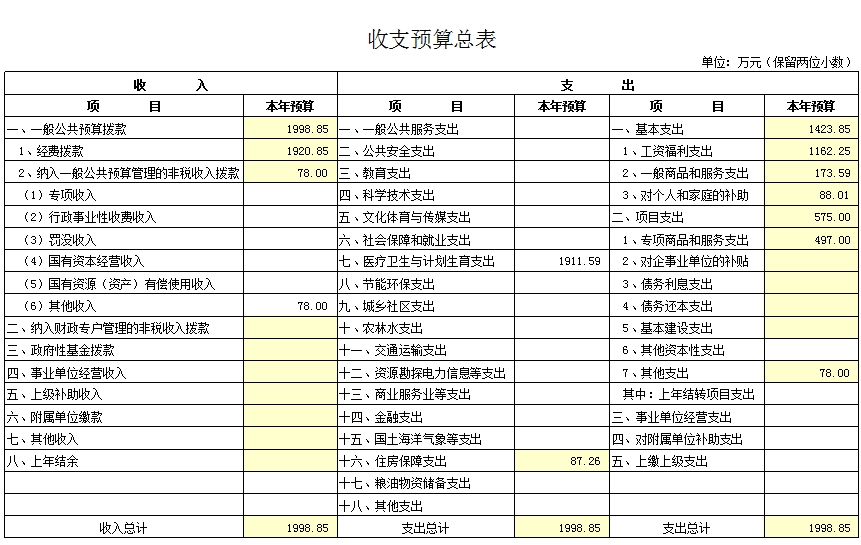 收支预算总表

单位：万元（保留两位小数）

| 收　　入 | | 支　　出 | | | |
|---|---|---|---|---|---|
| 项　　目 | 本年预算 | 项　　目 | 本年预算 | 项　　目 | 本年预算 |
| 一、一般公共预算拨款 | 1998.85 | 一、一般公共服务支出 | | 一、基本支出 | 1423.85 |
| 1、经费拨款 | 1920.85 | 二、公共安全支出 | | 1、工资福利支出 | 1162.25 |
| 2、纳入一般公共预算管理的非税收入拨款 | 78.00 | 三、教育支出 | | 2、一般商品和服务支出 | 173.59 |
| （1）专项收入 | | 四、科学技术支出 | | 3、对个人和家庭的补助 | 88.01 |
| （2）行政事业性收费收入 | | 五、文化体育与传媒支出 | | 二、项目支出 | 575.00 |
| （3）罚没收入 | | 六、社会保障和就业支出 | | 1、专项商品和服务支出 | 497.00 |
| （4）国有资本经营收入 | | 七、医疗卫生与计划生育支出 | 1911.59 | 2、对企事业单位的补贴 | |
| （5）国有资源（资产）有偿使用收入 | | 八、节能环保支出 | | 3、债务利息支出 | |
| （6）其他收入 | 78.00 | 九、城乡社区支出 | | 4、债务还本支出 | |
| 二、纳入财政专户管理的非税收入拨款 | | 十、农林水支出 | | 5、基本建设支出 | |
| 三、政府性基金拨款 | | 十一、交通运输支出 | | 6、其他资本性支出 | |
| 四、事业单位经营收入 | | 十二、资源勘探电力信息等支出 | | 7、其他支出 | 78.00 |
| 五、上级补助收入 | | 十三、商业服务业等支出 | | 其中：上年结转项目支出 | |
| 六、附属单位缴款 | | 十四、金融支出 | | 三、事业单位经营支出 | |
| 七、其他收入 | | 十五、国土海洋气象等支出 | | 四、对附属单位补助支出 | |
| 八、上年结余 | | 十六、住房保障支出 | 87.26 | 五、上缴上级支出 | |
| | | 十七、粮油物资储备支出 | | | |
| | | 十八、其他支出 | | | |
| 收入总计 | 1998.85 | 支出总计 | 1998.85 | 支出总计 | 1998.85 |